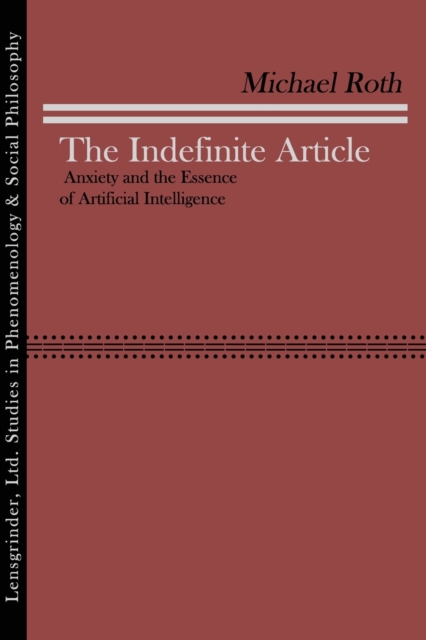 Lensgrinder, Ltd. Studies in Phenomenology & Social Philosophy

Michael Roth

The Indefinite Article
Anxiety and the Essence of Artificial Intelligence